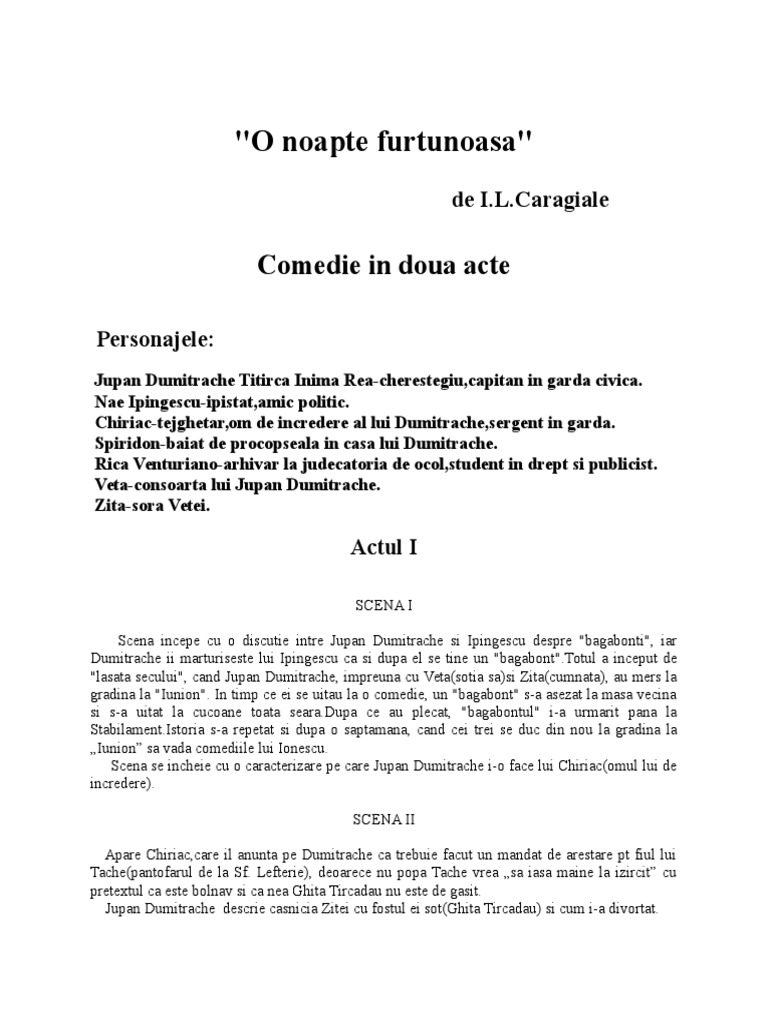 "O noapte furtunoasa"

de I.L.Caragiale

Comedie in doua acte

Personajele:

Jupan Dumitrache Titirca Inima Rea-cherestegiu,capitan in garda civica.
Nae Ipingescu-ipistat,amic politic.
Chiriac-tejghetar,om de incredere al lui Dumitrache,sergent in garda.
Spiridon-baiat de procopseala in casa lui Dumitrache.
Rica Venturiano-arhivar la judecatoria de ocol,student in drept si publicist.
Veta-consoarta lui Jupan Dumitrache.
Zita-sora Vetei.

Actul I

SCENA I

Scena incepe cu o discutie intre Jupan Dumitrache si Ipingescu despre "bagabonti", iar Dumitrache ii marturiseste lui Ipingescu ca si dupa el se tine un "bagabont".Totul a inceput de "lasata secului", cand Jupan Dumitrache, impreuna cu Veta(sotia sa)si Zita(cumnata), au mers la gradina la "Iunion". In timp ce ei se uitau la o comedie, un "bagabont" s-a asezat la masa vecina si s-a uitat la cucoane toata seara.Dupa ce au plecat, "bagabontul" i-a urmarit pana la Stabilament.Istoria s-a repetat si dupa o saptamana, cand cei trei se duc din nou la gradina la „Iunion" sa vada comediile lui Ionescu.
Scena se incheie cu o caracterizare pe care Jupan Dumitrache i-o face lui Chiriac(omul lui de incredere).

SCENA II

Apare Chiriac,care il anunta pe Dumitrache ca trebuie facut un mandat de arestare pt fiul lui Tache(pantofarul de la Sf. Lefterie), deoarece nu popa Tache vrea „sa iasa maine la izircit" cu pretextul ca este bolnav si ca nea Ghita Tircadau nu este de gasit.
Jupan Dumitrache descrie casnicia Zitei cu fostul ei sot(Ghita Tircadau) si cum i-a divortat.